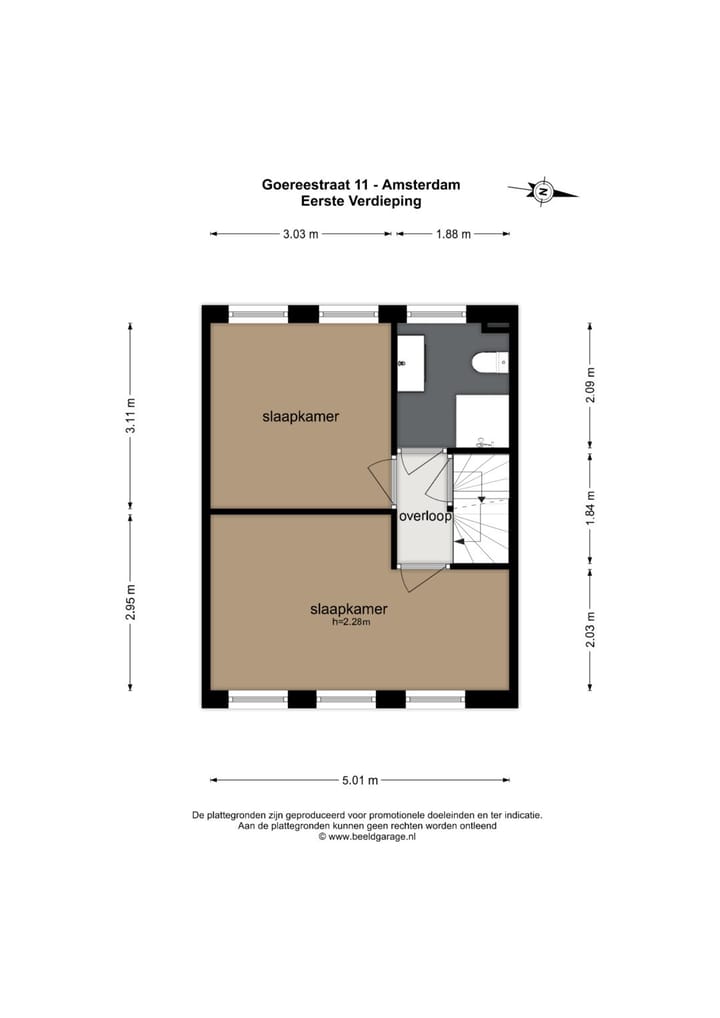 Goereestraat 11 - Amsterdam
Eerste Verdieping

N

3.03 m
1.88 m

3.11 m
2.95 m

2.09 m
1.84 m
2.03 m

slaapkamer

overloop

slaapkamer
h=2.28m

5.01 m

De plattegronden zijn geproduceerd voor promotionele doeleinden en ter indicatie.
Aan de plattegronden kunnen geen rechten worden ontleend
© www.beeldgarage.nl